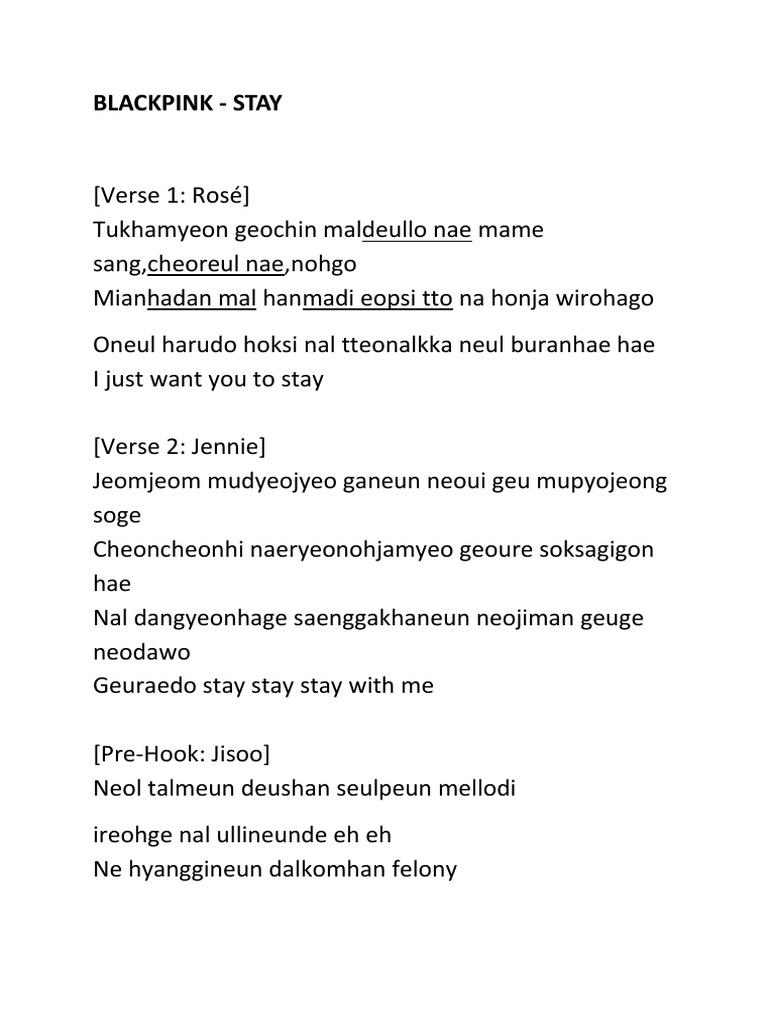 BLACKPINK - STAY

[Verse 1: Rosé]
Tukhamyeon geochin maldeullo nae mame sang,cheoreul nae,nohgo
Mianhadan mal hanmadi eopsi tto na honja wirohago

Oneul harudo hoksi nal tteonalkka neul buranhae hae
I just want you to stay

[Verse 2: Jennie]
Jeomjeom mudyeojyeo ganeun neoui geu mupyojeong soge
Cheoncheonhi naeryeonohjamyeo geoure soksagigon hae
Nal dangyeonhage saenggakhaneun neojiman geuge neodawo
Geuraedo stay stay stay with me

[Pre-Hook: Jisoo]
Neol talmeun deushan seulpeun mellodi

ireohge nal ullineunde eh eh
Ne hyanggineun dalkomhan felony